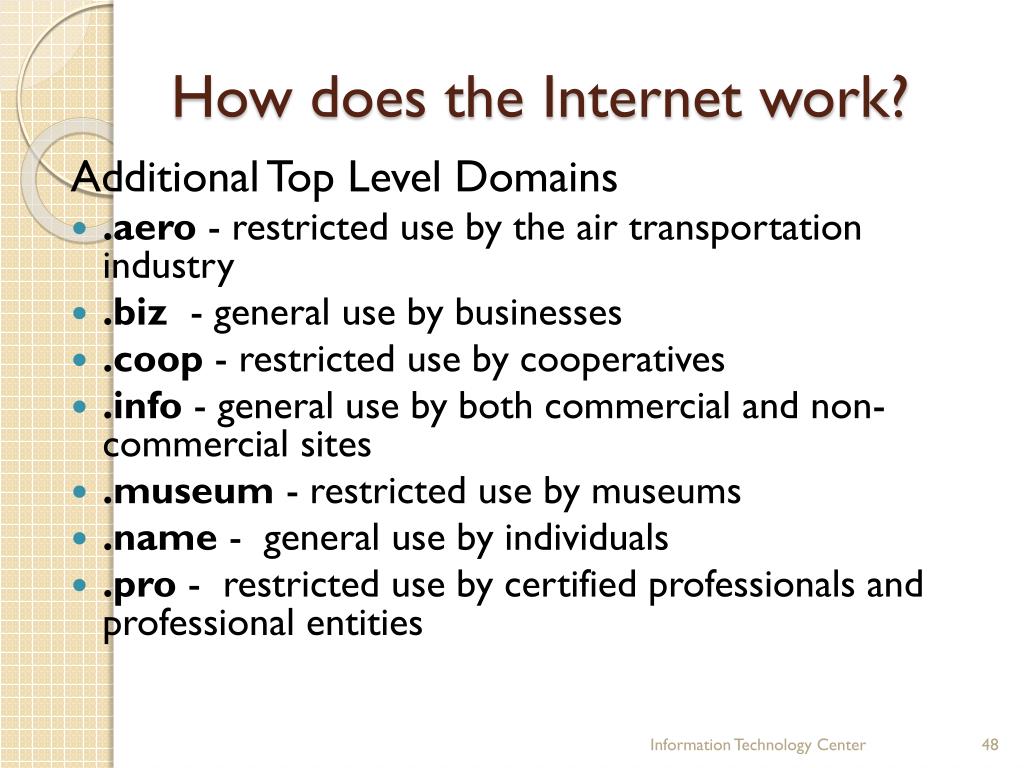 How does the Internet work?

Additional Top Level Domains

- .aero - restricted use by the air transportation industry
- .biz - general use by businesses
- .coop - restricted use by cooperatives
- .info - general use by both commercial and non-commercial sites
- .museum - restricted use by museums
- .name - general use by individuals
- .pro - restricted use by certified professionals and professional entities

Information Technology Center

48